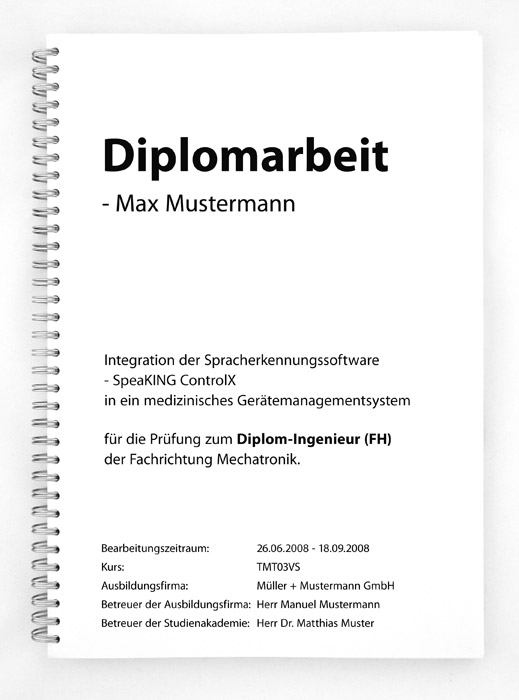 Diplomarbeit

- Max Mustermann

Integration der Spracherkennungssoftware
- SpeaKING ControlX
in ein medizinisches Gerätemanagementsystem

für die Prüfung zum Diplom-Ingenieur (FH)
der Fachrichtung Mechatronik.

Bearbeitungszeitraum: 26.06.2008 - 18.09.2008
Kurs: TMT03VS
Ausbildungsfirma: Müller + Mustermann GmbH
Betreuer der Ausbildungsfirma: Herr Manuel Mustermann
Betreuer der Studienakademie: Herr Dr. Matthias Muster